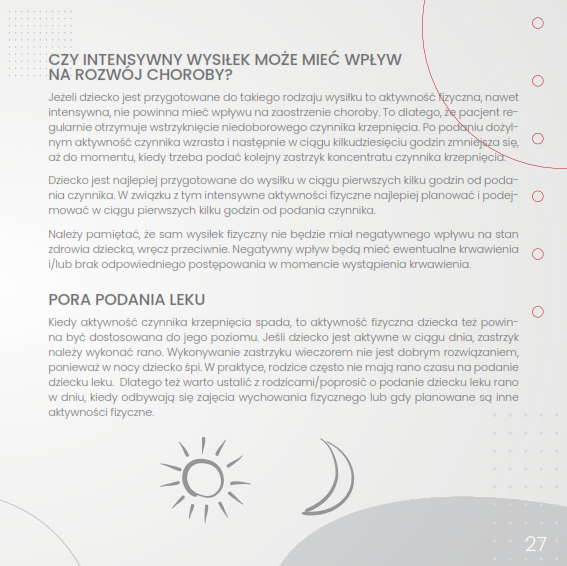 CZY INTENSYWNY WYSIŁEK MOŻE MIEĆ WPŁYW NA ROZWÓJ CHOROBY?

Jeżeli dziecko jest przygotowane do takiego rodzaju wysiłku to aktywność fizyczna, nawet intensywna, nie powinna mieć wpływu na zaostrzenie choroby. To dlatego, że pacjent regularnie otrzymuje wstrzyknięcie niedoborowego czynnika krzepnięcia. Po podaniu dożylnym aktywność czynnika wzrasta i następnie w ciągu kilkudziesięciu godzin zmniejsza się, aż do momentu, kiedy trzeba podać kolejny zastrzyk koncentratu czynnika krzepnięcia.

Dziecko jest najlepiej przygotowane do wysiłku w ciągu pierwszych kilku godzin od podania czynnika. W związku z tym intensywne aktywności fizyczne najlepiej planować i podejmować w ciągu pierwszych kilku godzin od podania czynnika.

Należy pamiętać, że sam wysiłek fizyczny nie będzie miał negatywnego wpływu na stan zdrowia dziecka, wręcz przeciwnie. Negatywny wpływ będą mieć ewentualne krwawienia i/lub brak odpowiedniego postępowania w momencie wystąpienia krwawienia.

PORA PODANIA LEKU

Kiedy aktywność czynnika krzepnięcia spada, to aktywność fizyczna dziecka też powinna być dostosowana do jego poziomu. Jeśli dziecko jest aktywne w ciągu dnia, zastrzyk należy wykonać rano. Wykonywanie zastrzyku wieczorem nie jest dobrym rozwiązaniem, ponieważ w nocy dziecko śpi. W praktyce, rodzice często nie mają rano czasu na podanie dziecku leku. Dlatego też warto ustalić z rodzicami/poprosić o podanie dziecku leku rano w dniu, kiedy odbywają się zajęcia wychowania fizycznego lub gdy planowane są inne aktywności fizyczne.

27